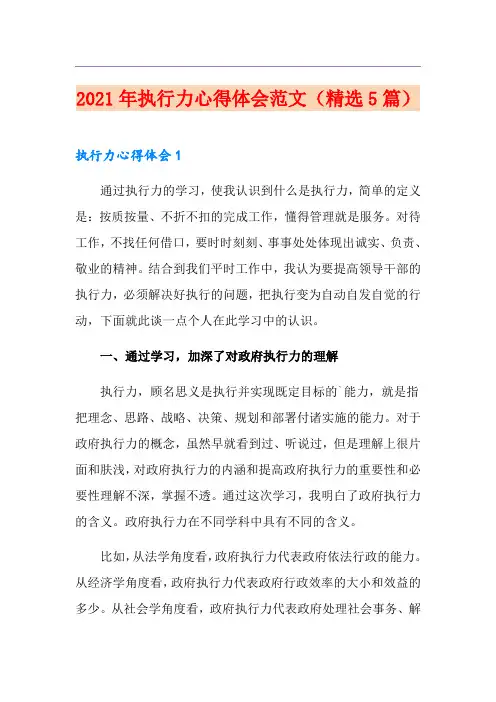 2021年执行力心得体会范文（精选5篇）

执行力心得体会1

通过执行力的学习，使我认识到什么是执行力，简单的定义是：按质按量、不折不扣的完成工作，懂得管理就是服务。对待工作，不找任何借口，要时时刻刻、事事处处体现出诚实、负责、敬业的精神。结合到我们平时工作中，我认为要提高领导干部的执行力，必须解决好执行的问题，把执行变为自动自发自觉的行动，下面就此谈一点个人在此学习中的认识。

一、通过学习，加深了对政府执行力的理解

执行力，顾名思义是执行并实现既定目标的`能力，就是指把理念、思路、战略、决策、规划和部署付诸实施的能力。对于政府执行力的概念，虽然早就看到过、听说过，但是理解上很片面和肤浅，对政府执行力的内涵和提高政府执行力的重要性和必要性理解不深，掌握不透。通过这次学习，我明白了政府执行力的含义。政府执行力在不同学科中具有不同的含义。

比如，从法学角度看，政府执行力代表政府依法行政的能力。从经济学角度看，政府执行力代表政府行政效率的大小和效益的多少。从社会学角度看，政府执行力代表政府处理社会事务、解